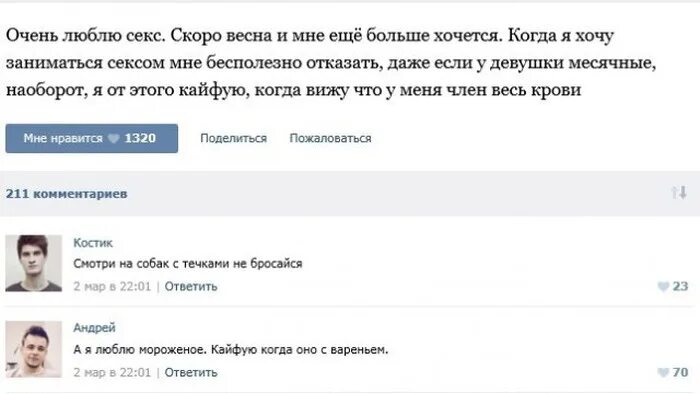 Очень люблю секс. Скоро весна и мне ещё больше хочется. Когда я хочу заниматься сексом мне бесполезно отказать, даже если у девушки месячные, наоборот, я от этого кайфую, когда вижу что у меня член весь крови

Мне нравится 1320 Поделиться Пожаловаться

211 комментариев

Костик
Смотри на собак с течками не бросайся
2 мар в 22:01 | Ответить
23

Андрей
А я люблю мороженое. Кайфую когда оно с вареньем.
2 мар в 22:01 | Ответить
70